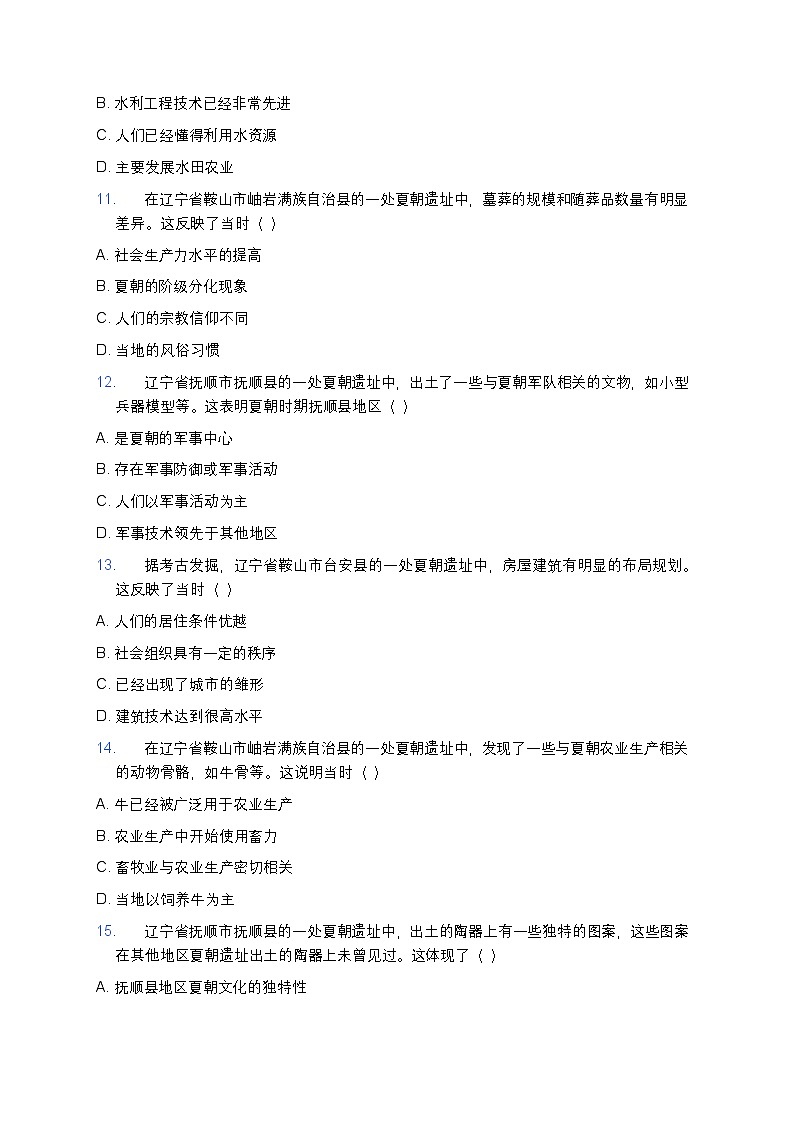 B. 水利工程技术已经非常先进

C. 人们已经懂得利用水资源

D. 主要发展水田农业

11. 在辽宁省鞍山市岫岩满族自治县的一处夏朝遗址中，墓葬的规模和随葬品数量有明显差异。这反映了当时（ ）

A. 社会生产力水平的提高

B. 夏朝的阶级分化现象

C. 人们的宗教信仰不同

D. 当地的风俗习惯

12. 辽宁省抚顺市抚顺县的一处夏朝遗址中，出土了一些与夏朝军队相关的文物，如小型兵器模型等。这表明夏朝时期抚顺县地区（ ）

A. 是夏朝的军事中心

B. 存在军事防御或军事活动

C. 人们以军事活动为主

D. 军事技术领先于其他地区

13. 据考古发掘，辽宁省鞍山市台安县的一处夏朝遗址中，房屋建筑有明显的布局规划。这反映了当时（ ）

A. 人们的居住条件优越

B. 社会组织具有一定的秩序

C. 已经出现了城市的雏形

D. 建筑技术达到很高水平

14. 在辽宁省鞍山市岫岩满族自治县的一处夏朝遗址中，发现了一些与夏朝农业生产相关的动物骨骼，如牛骨等。这说明当时（ ）

A. 牛已经被广泛用于农业生产

B. 农业生产中开始使用畜力

C. 畜牧业与农业生产密切相关

D. 当地以饲养牛为主

15. 辽宁省抚顺市抚顺县的一处夏朝遗址中，出土的陶器上有一些独特的图案，这些图案在其他地区夏朝遗址出土的陶器上未曾见过。这体现了（ ）

A. 抚顺县地区夏朝文化的独特性